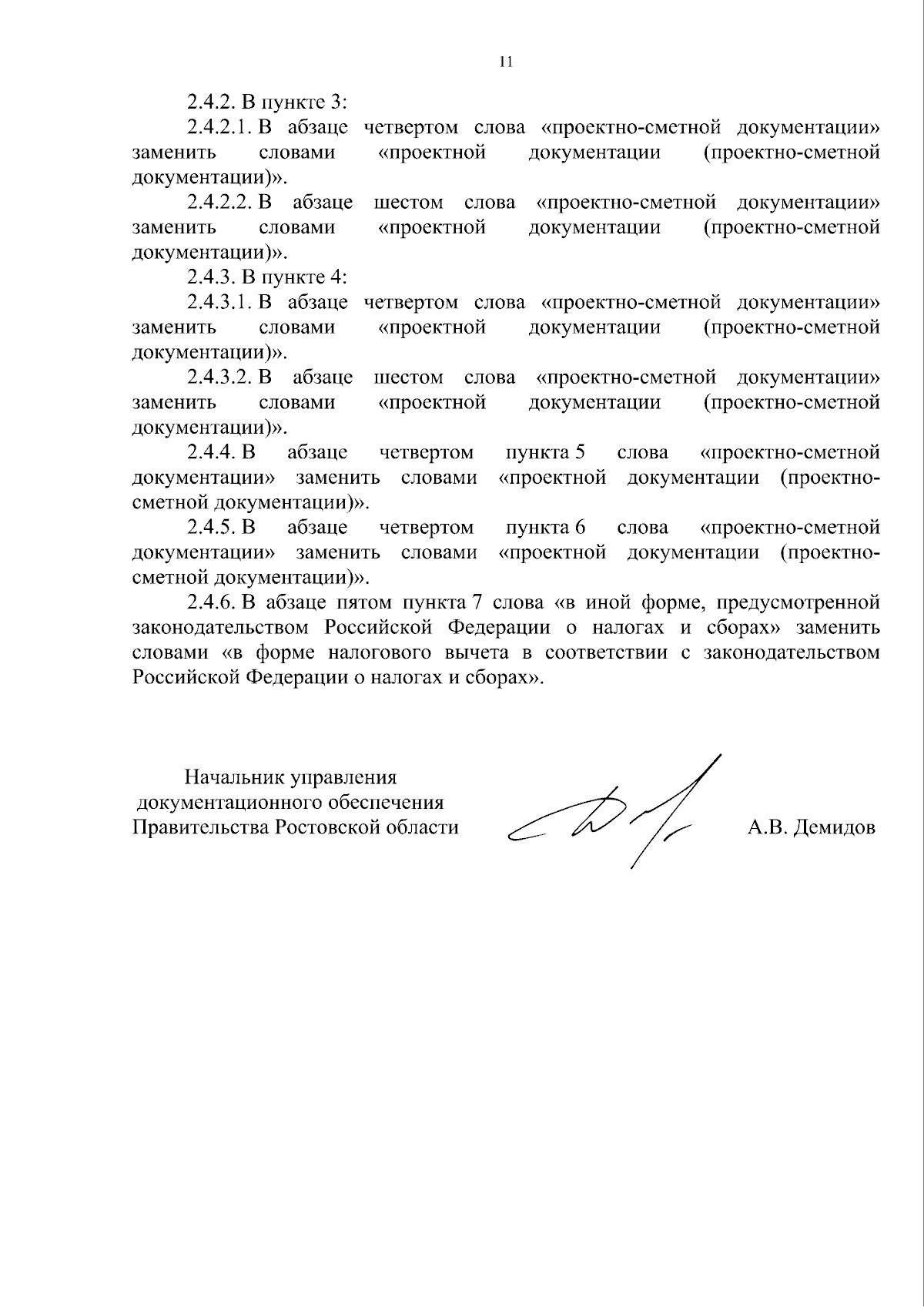 11

2.4.2. В пункте 3:

2.4.2.1. В абзаце четвертом слова «проектно-сметной документации» заменить словами «проектной документации (проектно-сметной документации)».

2.4.2.2. В абзаце шестом слова «проектно-сметной документации» заменить словами «проектной документации (проектно-сметной документации)».

2.4.3. В пункте 4:

2.4.3.1. В абзаце четвертом слова «проектно-сметной документации» заменить словами «проектной документации (проектно-сметной документации)».

2.4.3.2. В абзаце шестом слова «проектно-сметной документации» заменить словами «проектной документации (проектно-сметной документации)».

2.4.4. В абзаце четвертом пункта 5 слова «проектно-сметной документации» заменить словами «проектной документации (проектно-сметной документации)».

2.4.5. В абзаце четвертом пункта 6 слова «проектно-сметной документации» заменить словами «проектной документации (проектно-сметной документации)».

2.4.6. В абзаце пятом пункта 7 слова «в иной форме, предусмотренной законодательством Российской Федерации о налогах и сборах» заменить словами «в форме налогового вычета в соответствии с законодательством Российской Федерации о налогах и сборах».

Начальник управления
документационного обеспечения
Правительства Ростовской области

А.В. Демидов